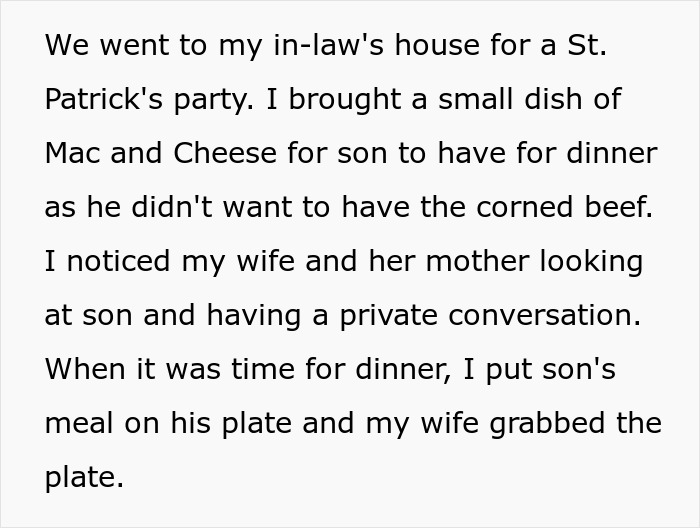 We went to my in-law's house for a St. Patrick's party. I brought a small dish of Mac and Cheese for son to have for dinner as he didn't want to have the corned beef. I noticed my wife and her mother looking at son and having a private conversation. When it was time for dinner, I put son's meal on his plate and my wife grabbed the plate.